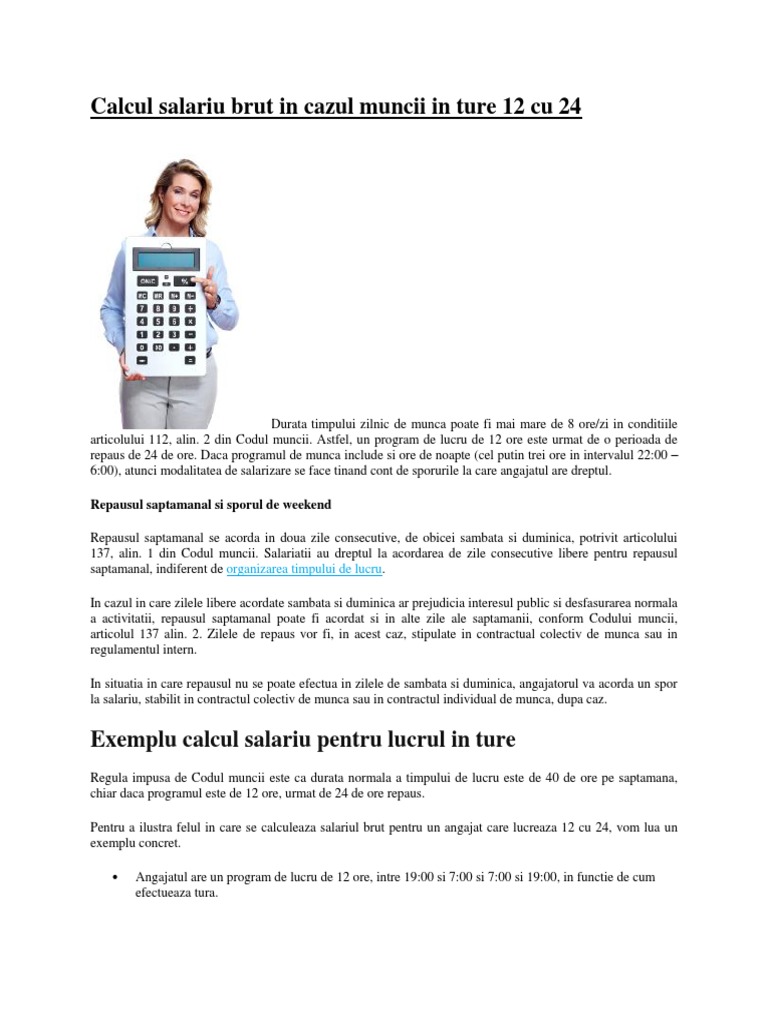 Calcul salariu brut in cazul muncii in ture 12 cu 24

Durata timpului zilnic de munca poate fi mai mare de 8 ore/zi in conditiile articolului 112, alin. 2 din Codul muncii. Astfel, un program de lucru de 12 ore este urmat de o perioada de repaus de 24 de ore. Daca programul de munca include si ore de noapte (cel putin trei ore in intervalul 22:00 – 6:00), atunci modalitatea de salarizare se face tinand cont de sporurile la care angajatul are dreptul.

Repausul saptamanal si sporul de weekend

Repausul saptamanal se acorda in doua zile consecutive, de obicei sambata si duminica, potrivit articolului 137, alin. 1 din Codul muncii. Salariatii au dreptul la acordarea de zile consecutive libere pentru repausul saptamanal, indiferent de organizarea timpului de lucru.

In cazul in care zilele libere acordate sambata si duminica ar prejudicia interesul public si desfasurarea normala a activitatii, repausul saptamanal poate fi acordat si in alte zile ale saptamanii, conform Codului muncii, articolul 137 alin. 2. Zilele de repaus vor fi, in acest caz, stipulate in contractual colectiv de munca sau in regulamentul intern.

In situatia in care repausul nu se poate efectua in zilele de sambata si duminica, angajatorul va acorda un spor la salariu, stabilit in contractul colectiv de munca sau in contractul individual de munca, dupa caz.

Exemplu calcul salariu pentru lucrul in ture

Regula impusa de Codul muncii este ca durata normala a timpului de lucru este de 40 de ore pe saptamana, chiar daca programul este de 12 ore, urmat de 24 de ore repaus.

Pentru a ilustra felul in care se calculeaza salariul brut pentru un angajat care lucreaza 12 cu 24, vom lua un exemplu concret.

• Angajatul are un program de lucru de 12 ore, intre 19:00 si 7:00 si 7:00 si 19:00, in functie de cum efectueaza tura.